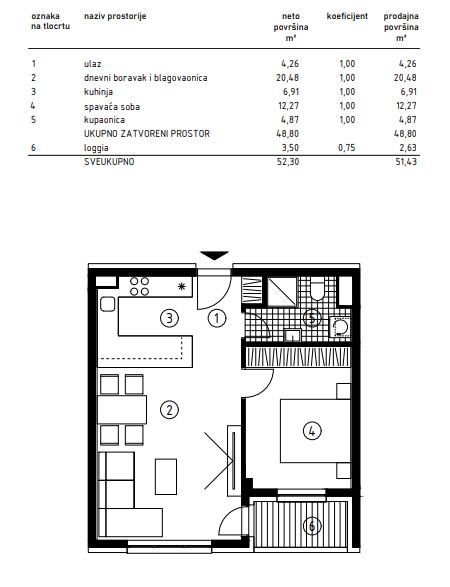 | oznaka na tlocrtu | naziv prostorije | neto površina m² | koeficijent | prodajna površina m² |
|---|---|---|---|---|
| 1 | ulaz | 4,26 | 1,00 | 4,26 |
| 2 | dnevni boravak i blagovaonica | 20,48 | 1,00 | 20,48 |
| 3 | kuhinja | 6,91 | 1,00 | 6,91 |
| 4 | spavaća soba | 12,27 | 1,00 | 12,27 |
| 5 | kupaonica | 4,87 | 1,00 | 4,87 |
|  | UKUPNO ZATVORENI PROSTOR | 48,80 |  | 48,80 |
| 6 | loggia | 3,50 | 0,75 | 2,63 |
|  | SVEUKUPNO | 52,30 |  | 51,43 |

3
1
5
2
4
6